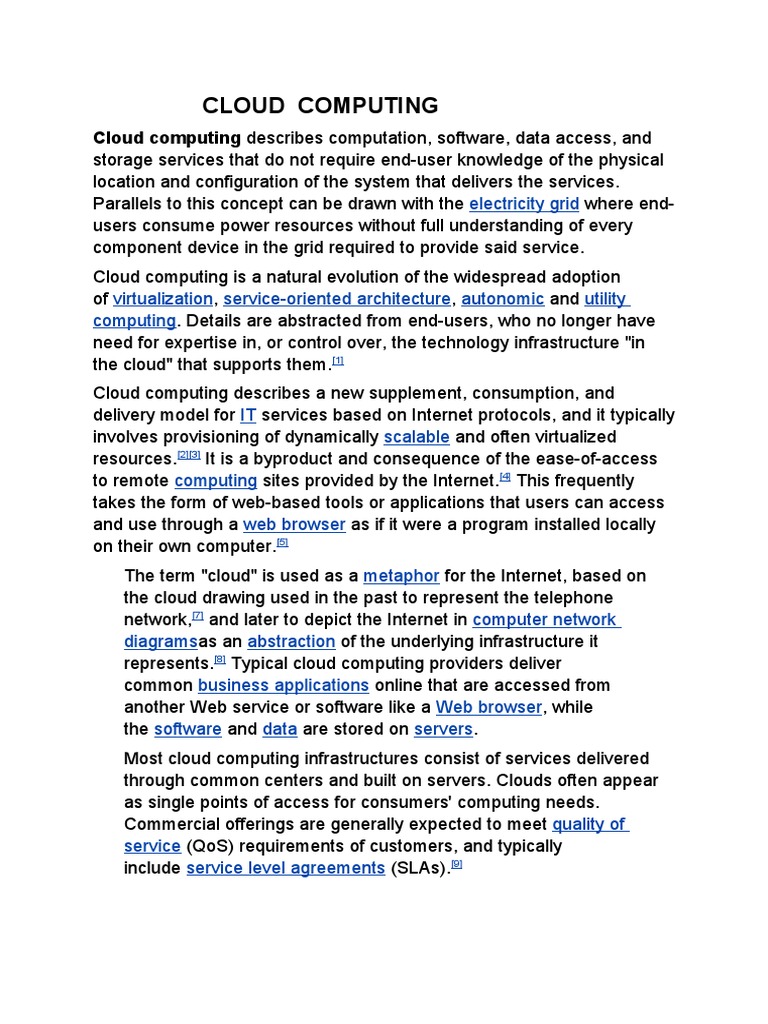 CLOUD COMPUTING

Cloud computing describes computation, software, data access, and storage services that do not require end-user knowledge of the physical location and configuration of the system that delivers the services. Parallels to this concept can be drawn with the electricity grid where end-users consume power resources without full understanding of every component device in the grid required to provide said service.

Cloud computing is a natural evolution of the widespread adoption of virtualization, service-oriented architecture, autonomic and utility computing. Details are abstracted from end-users, who no longer have need for expertise in, or control over, the technology infrastructure "in the cloud" that supports them.[1]

Cloud computing describes a new supplement, consumption, and delivery model for IT services based on Internet protocols, and it typically involves provisioning of dynamically scalable and often virtualized resources.[2][3] It is a byproduct and consequence of the ease-of-access to remote computing sites provided by the Internet.[4] This frequently takes the form of web-based tools or applications that users can access and use through a web browser as if it were a program installed locally on their own computer.[5]

The term "cloud" is used as a metaphor for the Internet, based on the cloud drawing used in the past to represent the telephone network,[7] and later to depict the Internet in computer network diagramsas an abstraction of the underlying infrastructure it represents.[8] Typical cloud computing providers deliver common business applications online that are accessed from another Web service or software like a Web browser, while the software and data are stored on servers.

Most cloud computing infrastructures consist of services delivered through common centers and built on servers. Clouds often appear as single points of access for consumers' computing needs. Commercial offerings are generally expected to meet quality of service (QoS) requirements of customers, and typically include service level agreements (SLAs).[9]